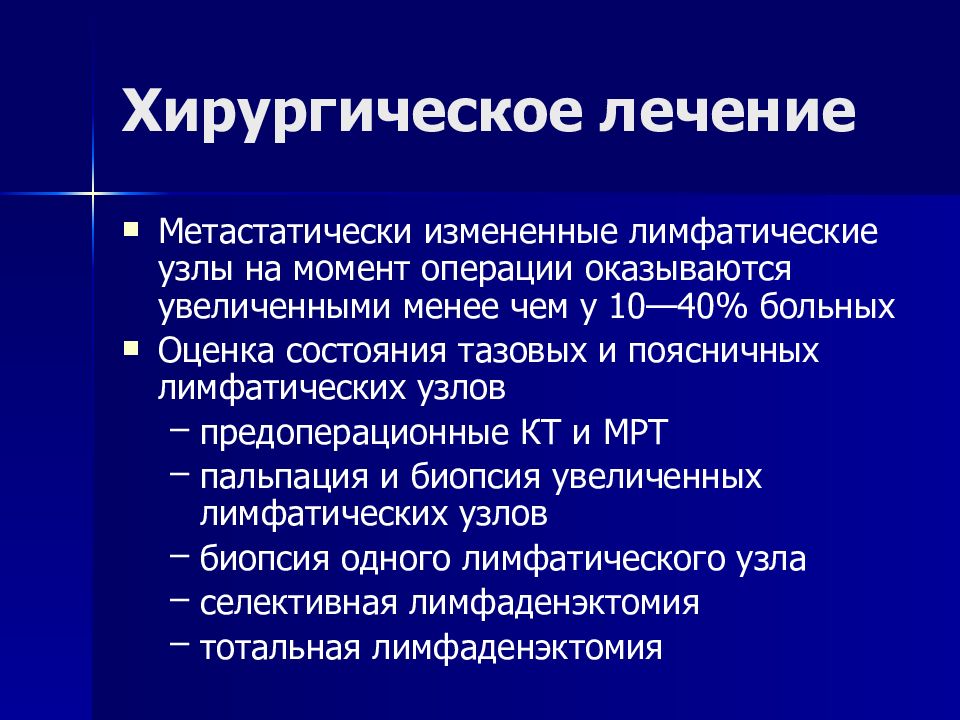 Хирургическое лечение

■ Метастатически измененные лимфатические узлы на момент операции оказываются увеличенными менее чем у 10—40% больных
■ Оценка состояния тазовых и поясничных лимфатических узлов
– предоперационные КТ и МРТ
– пальпация и биопсия увеличенных лимфатических узлов
– биопсия одного лимфатического узла
– селективная лимфаденэктомия
– тотальная лимфаденэктомия